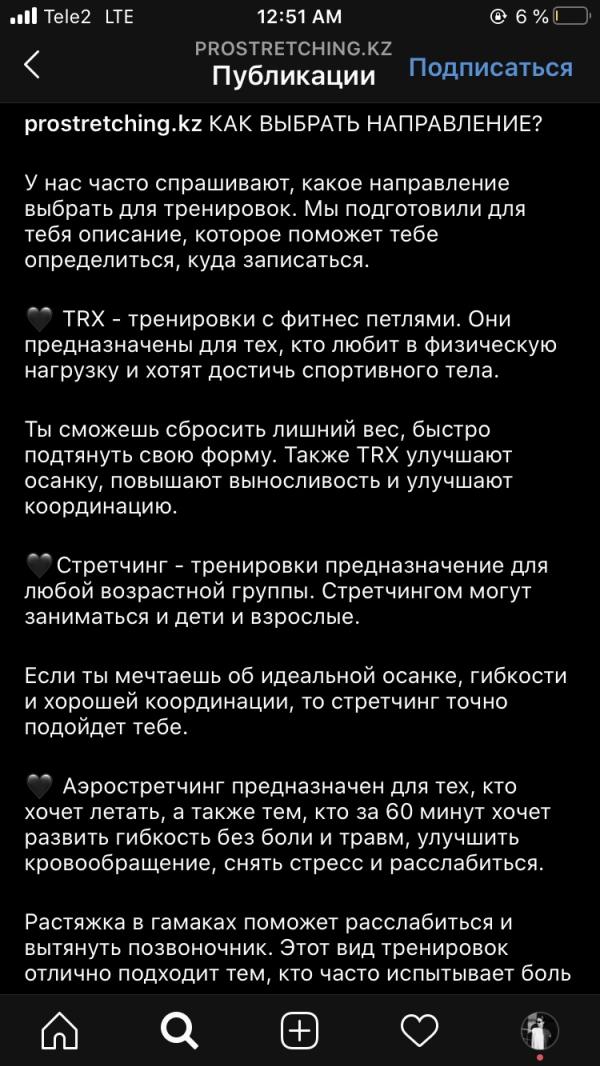 Tele2 LTE 12:51 AM 6 %

PROSTRETCHING.KZ
Публикации
Подписаться

prostretching.kz КАК ВЫБРАТЬ НАПРАВЛЕНИЕ?

У нас часто спрашивают, какое направление выбрать для тренировок. Мы подготовили для тебя описание, которое поможет тебе определиться, куда записаться.

🖤 TRX - тренировки с фитнес петлями. Они предназначены для тех, кто любит в физическую нагрузку и хотят достичь спортивного тела.

Ты сможешь сбросить лишний вес, быстро подтянуть свою форму. Также TRX улучшают осанку, повышают выносливость и улучшают координацию.

🖤Стретчинг - тренировки предназначение для любой возрастной группы. Стретчингом могут заниматься и дети и взрослые.

Если ты мечтаешь об идеальной осанке, гибкости и хорошей координации, то стретчинг точно подойдет тебе.

🖤 Аэростретчинг предназначен для тех, кто хочет летать, а также тем, кто за 60 минут хочет развить гибкость без боли и травм, улучшить кровообращение, снять стресс и расслабиться.

Растяжка в гамаках поможет расслабиться и вытянуть позвоночник. Этот вид тренировок отлично подходит тем, кто часто испытывает боль